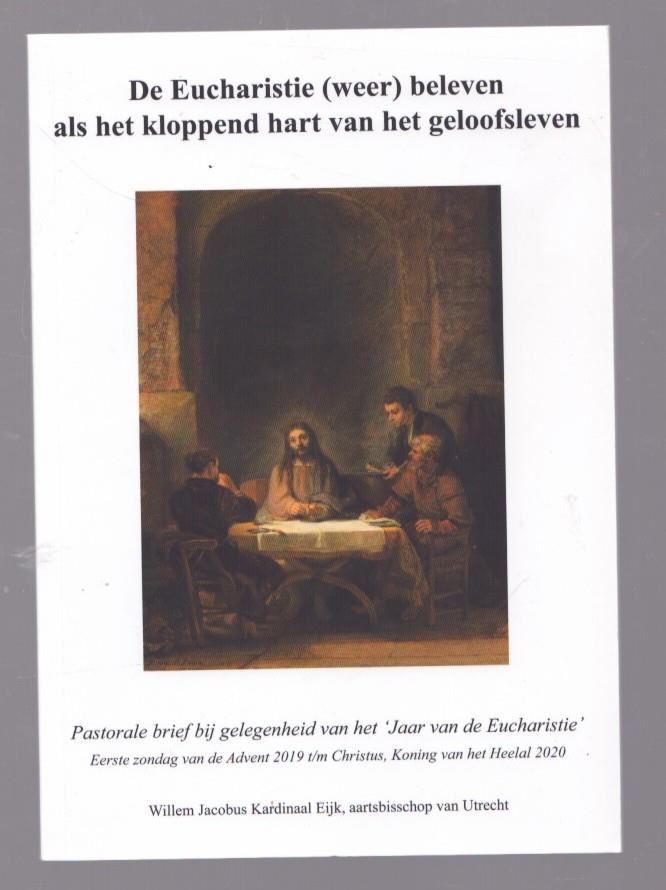 De Eucharistie (weer) beleven
als het kloppend hart van het geloofsleven

Pastorale brief bij gelegenheid van het 'Jaar van de Eucharistie'
Eerste zondag van de Advent 2019 t/m Christus, Koning van het Heelal 2020

Willem Jacobus Kardinaal Eijk, aartsbisschop van Utrecht